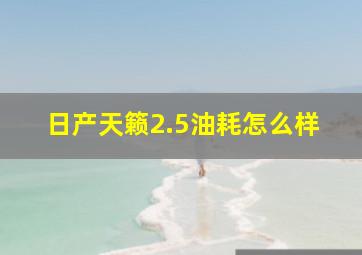 日产天籁2.5油耗怎么样